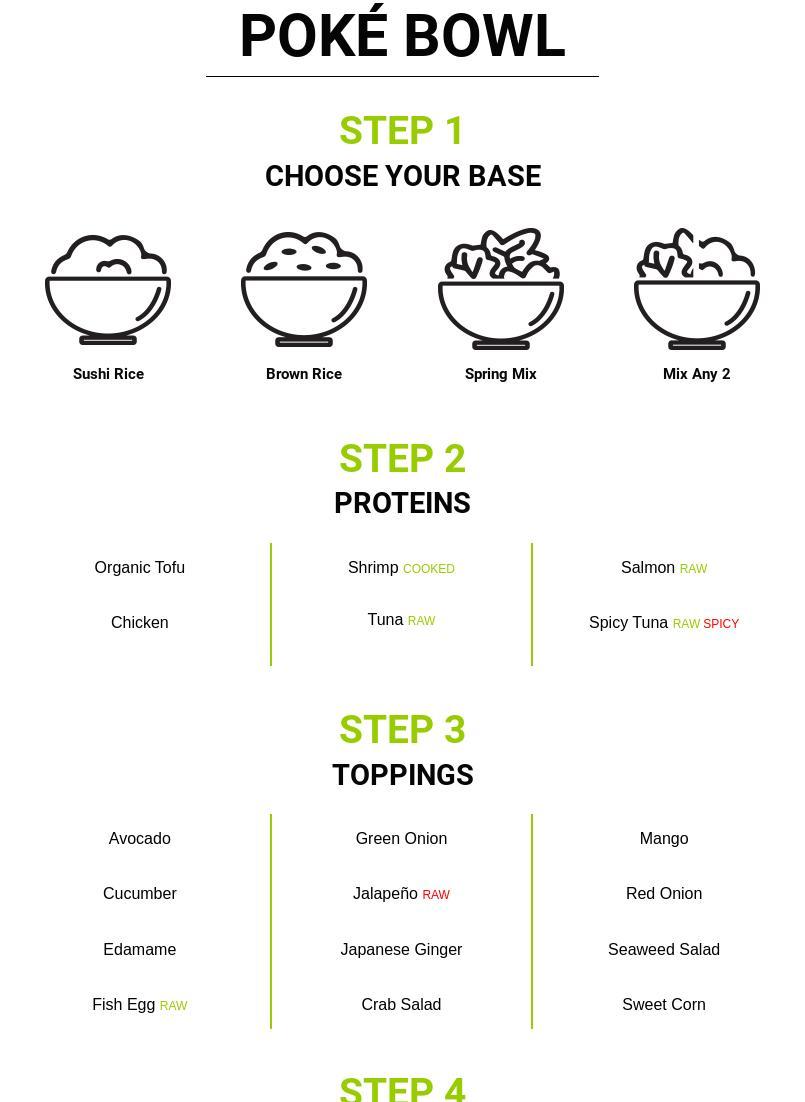 POKÉ BOWL

STEP 1
CHOOSE YOUR BASE

Sushi Rice

Brown Rice

Spring Mix

Mix Any 2

STEP 2
PROTEINS

Organic Tofu

Chicken

Shrimp COOKED

Tuna RAW

Salmon RAW

Spicy Tuna RAW SPICY

STEP 3
TOPPINGS

Avocado

Cucumber

Edamame

Fish Egg RAW

Green Onion

Jalapeño RAW

Japanese Ginger

Crab Salad

Mango

Red Onion

Seaweed Salad

Sweet Corn

STEP 4